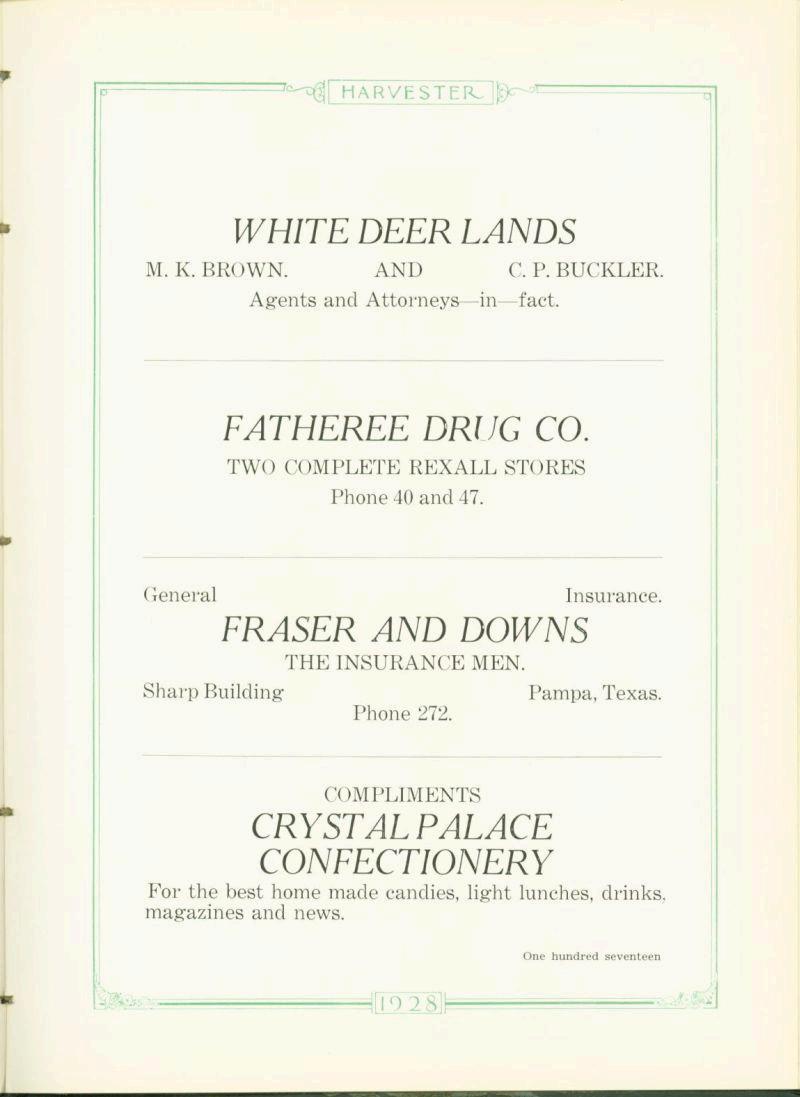 HARVESTER

WHITE DEER LANDS

M. K. BROWN. AND C. P. BUCKLER.

Agents and Attorneys—in—fact.

FATHEREE DRUG CO.

TWO COMPLETE REXALL STORES

Phone 40 and 47.

General Insurance.

FRASER AND DOWNS

THE INSURANCE MEN.

Sharp Building Pampa, Texas.

Phone 272.

COMPLIMENTS

CRYSTAL PALACE CONFECTIONERY

For the best home made candies, light lunches, drinks, magazines and news.

One hundred seventeen

1928